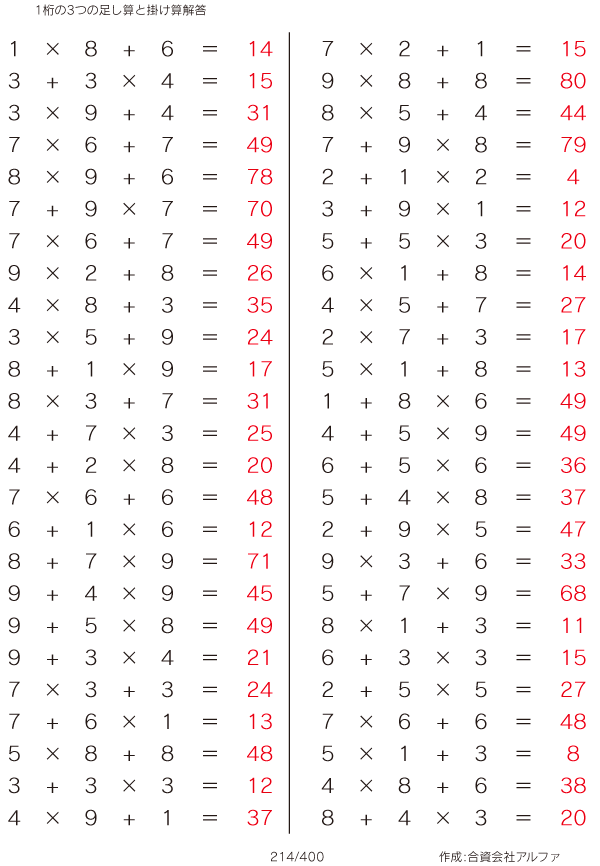 1桁の3つの足し算と掛け算解答

$1 \times 8 + 6 = 14$
$3 + 3 \times 4 = 15$
$3 \times 9 + 4 = 31$
$7 \times 6 + 7 = 49$
$8 \times 9 + 6 = 78$
$7 + 9 \times 7 = 70$
$7 \times 6 + 7 = 49$
$9 \times 2 + 8 = 26$
$4 \times 8 + 3 = 35$
$3 \times 5 + 9 = 24$
$8 + 1 \times 9 = 17$
$8 \times 3 + 7 = 31$
$4 + 7 \times 3 = 25$
$4 + 2 \times 8 = 20$
$7 \times 6 + 6 = 48$
$6 + 1 \times 6 = 12$
$8 + 7 \times 9 = 71$
$9 + 4 \times 9 = 45$
$9 + 5 \times 8 = 49$
$9 + 3 \times 4 = 21$
$7 \times 3 + 3 = 24$
$7 + 6 \times 1 = 13$
$5 \times 8 + 8 = 48$
$3 + 3 \times 3 = 12$
$4 \times 9 + 1 = 37$

$7 \times 2 + 1 = 15$
$9 \times 8 + 8 = 80$
$8 \times 5 + 4 = 44$
$7 + 9 \times 8 = 79$
$2 + 1 \times 2 = 4$
$3 + 9 \times 1 = 12$
$5 + 5 \times 3 = 20$
$6 \times 1 + 8 = 14$
$4 \times 5 + 7 = 27$
$2 \times 7 + 3 = 17$
$5 \times 1 + 8 = 13$
$1 + 8 \times 6 = 49$
$4 + 5 \times 9 = 49$
$6 + 5 \times 6 = 36$
$5 + 4 \times 8 = 37$
$2 + 9 \times 5 = 47$
$9 \times 3 + 6 = 33$
$5 + 7 \times 9 = 68$
$8 \times 1 + 3 = 11$
$6 + 3 \times 3 = 15$
$2 + 5 \times 5 = 27$
$7 \times 6 + 6 = 48$
$5 \times 1 + 3 = 8$
$4 \times 8 + 6 = 38$
$8 + 4 \times 3 = 20$

214/400

作成:合資会社アルファ